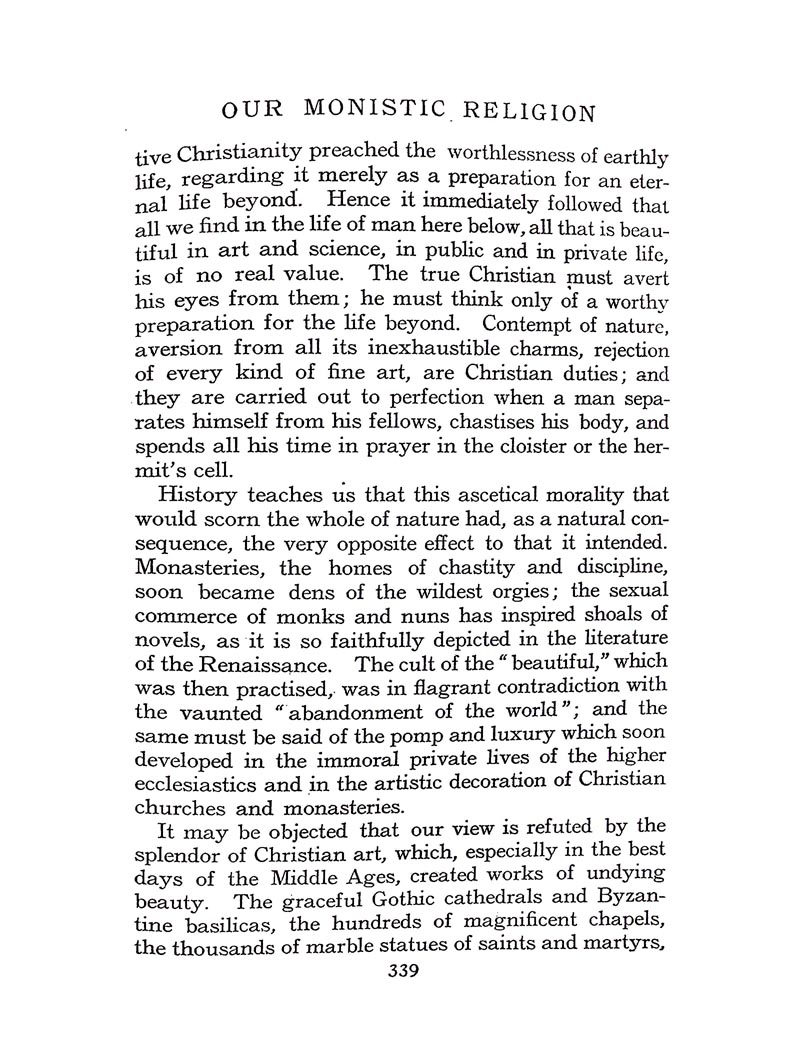 OUR MONISTIC RELIGION

tive Christianity preached the worthlessness of earthly life, regarding it merely as a preparation for an eternal life beyond. Hence it immediately followed that all we find in the life of man here below, all that is beautiful in art and science, in public and in private life, is of no real value. The true Christian must avert his eyes from them; he must think only of a worthy preparation for the life beyond. Contempt of nature, aversion from all its inexhaustible charms, rejection of every kind of fine art, are Christian duties; and they are carried out to perfection when a man separates himself from his fellows, chastises his body, and spends all his time in prayer in the cloister or the hermit's cell.

History teaches us that this ascetical morality that would scorn the whole of nature had, as a natural consequence, the very opposite effect to that it intended. Monasteries, the homes of chastity and discipline, soon became dens of the wildest orgies; the sexual commerce of monks and nuns has inspired shoals of novels, as it is so faithfully depicted in the literature of the Renaissance. The cult of the "beautiful," which was then practised, was in flagrant contradiction with the vaunted "abandonment of the world"; and the same must be said of the pomp and luxury which soon developed in the immoral private lives of the higher ecclesiastics and in the artistic decoration of Christian churches and monasteries.

It may be objected that our view is refuted by the splendor of Christian art, which, especially in the best days of the Middle Ages, created works of undying beauty. The graceful Gothic cathedrals and Byzantine basilicas, the hundreds of magnificent chapels, the thousands of marble statues of saints and martyrs,

339